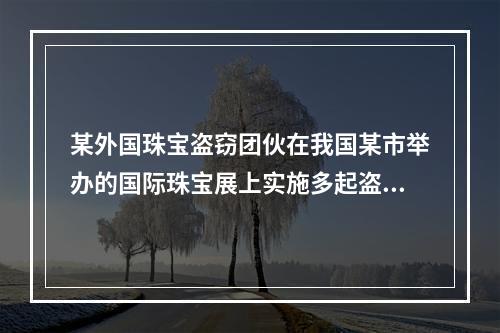 某外国珠宝盗窃团伙在我国某市举办的国际珠宝展上实施多起盗...